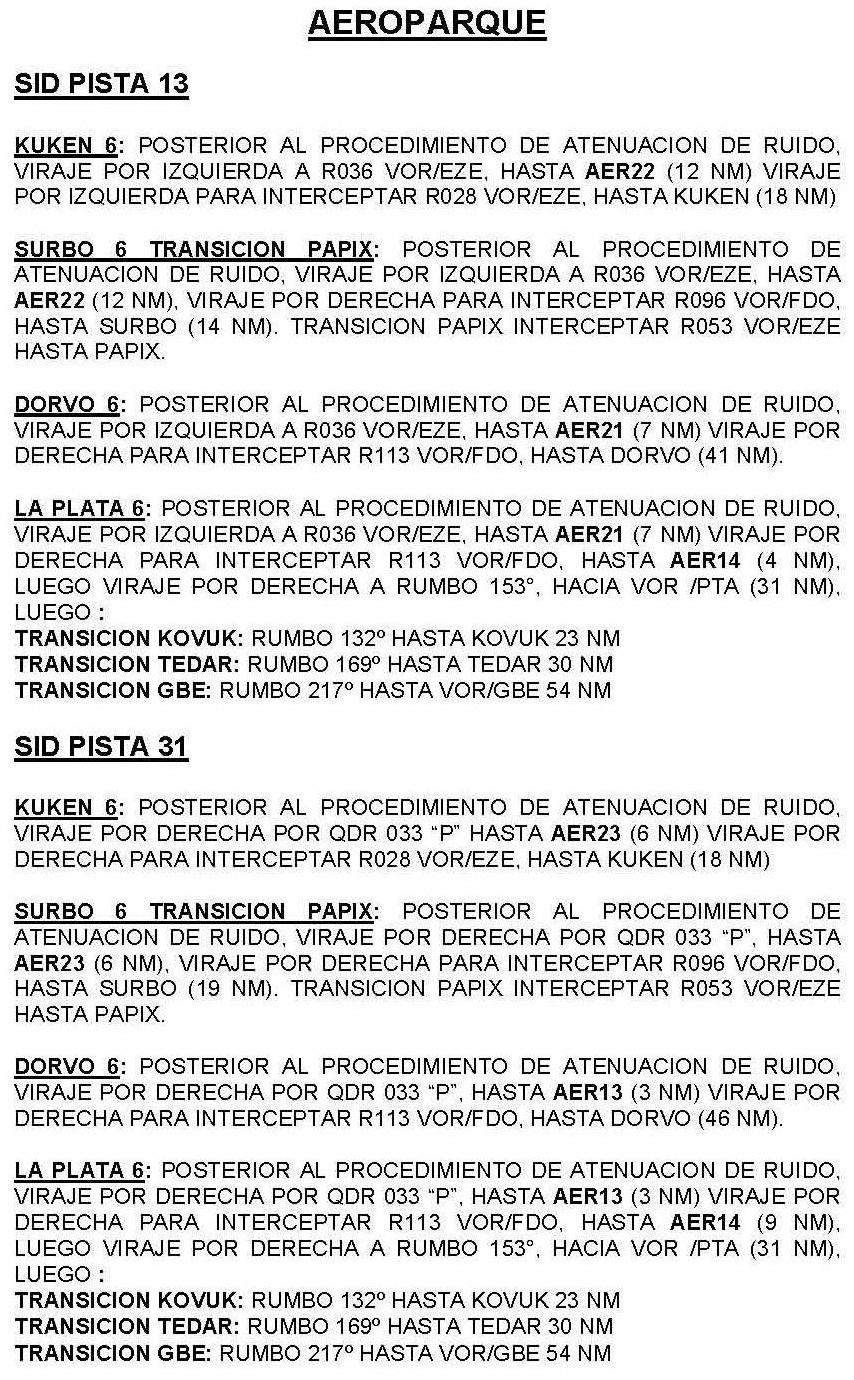 AEROPARQUE

SID PISTA 13

KUKEN 6: POSTERIOR AL PROCEDIMIENTO DE ATENUACION DE RUIDO, VIRAJE POR IZQUIERDA A R036 VOR/EZE, HASTA AER22 (12 NM) VIRAJE POR IZQUIERDA PARA INTERCEPTAR R028 VOR/EZE, HASTA KUKEN (18 NM)

SURBO 6 TRANSICION PAPIX: POSTERIOR AL PROCEDIMIENTO DE ATENUACION DE RUIDO, VIRAJE POR IZQUIERDA A R036 VOR/EZE, HASTA AER22 (12 NM), VIRAJE POR DERECHA PARA INTERCEPTAR R096 VOR/FDO, HASTA SURBO (14 NM). TRANSICION PAPIX INTERCEPTAR R053 VOR/EZE HASTA PAPIX.

DORVO 6: POSTERIOR AL PROCEDIMIENTO DE ATENUACION DE RUIDO, VIRAJE POR IZQUIERDA A R036 VOR/EZE, HASTA AER21 (7 NM) VIRAJE POR DERECHA PARA INTERCEPTAR R113 VOR/FDO, HASTA DORVO (41 NM).

LA PLATA 6: POSTERIOR AL PROCEDIMIENTO DE ATENUACION DE RUIDO, VIRAJE POR IZQUIERDA A R036 VOR/EZE, HASTA AER21 (7 NM) VIRAJE POR DERECHA PARA INTERCEPTAR R113 VOR/FDO, HASTA AER14 (4 NM), LUEGO VIRAJE POR DERECHA A RUMBO 153°, HACIA VOR /PTA (31 NM), LUEGO :
TRANSICION KOVUK: RUMBO 132º HASTA KOVUK 23 NM
TRANSICION TEDAR: RUMBO 169º HASTA TEDAR 30 NM
TRANSICION GBE: RUMBO 217º HASTA VOR/GBE 54 NM

SID PISTA 31

KUKEN 6: POSTERIOR AL PROCEDIMIENTO DE ATENUACION DE RUIDO, VIRAJE POR DERECHA POR QDR 033 "P" HASTA AER23 (6 NM) VIRAJE POR DERECHA PARA INTERCEPTAR R028 VOR/EZE, HASTA KUKEN (18 NM)

SURBO 6 TRANSICION PAPIX: POSTERIOR AL PROCEDIMIENTO DE ATENUACION DE RUIDO, VIRAJE POR DERECHA POR QDR 033 "P", HASTA AER23 (6 NM), VIRAJE POR DERECHA PARA INTERCEPTAR R096 VOR/FDO, HASTA SURBO (19 NM). TRANSICION PAPIX INTERCEPTAR R053 VOR/EZE HASTA PAPIX.

DORVO 6: POSTERIOR AL PROCEDIMIENTO DE ATENUACION DE RUIDO, VIRAJE POR DERECHA POR QDR 033 "P", HASTA AER13 (3 NM) VIRAJE POR DERECHA PARA INTERCEPTAR R113 VOR/FDO, HASTA DORVO (46 NM).

LA PLATA 6: POSTERIOR AL PROCEDIMIENTO DE ATENUACION DE RUIDO, VIRAJE POR DERECHA POR QDR 033 "P", HASTA AER13 (3 NM) VIRAJE POR DERECHA PARA INTERCEPTAR R113 VOR/FDO, HASTA AER14 (9 NM), LUEGO VIRAJE POR DERECHA A RUMBO 153°, HACIA VOR /PTA (31 NM), LUEGO :
TRANSICION KOVUK: RUMBO 132º HASTA KOVUK 23 NM
TRANSICION TEDAR: RUMBO 169º HASTA TEDAR 30 NM
TRANSICION GBE: RUMBO 217º HASTA VOR/GBE 54 NM